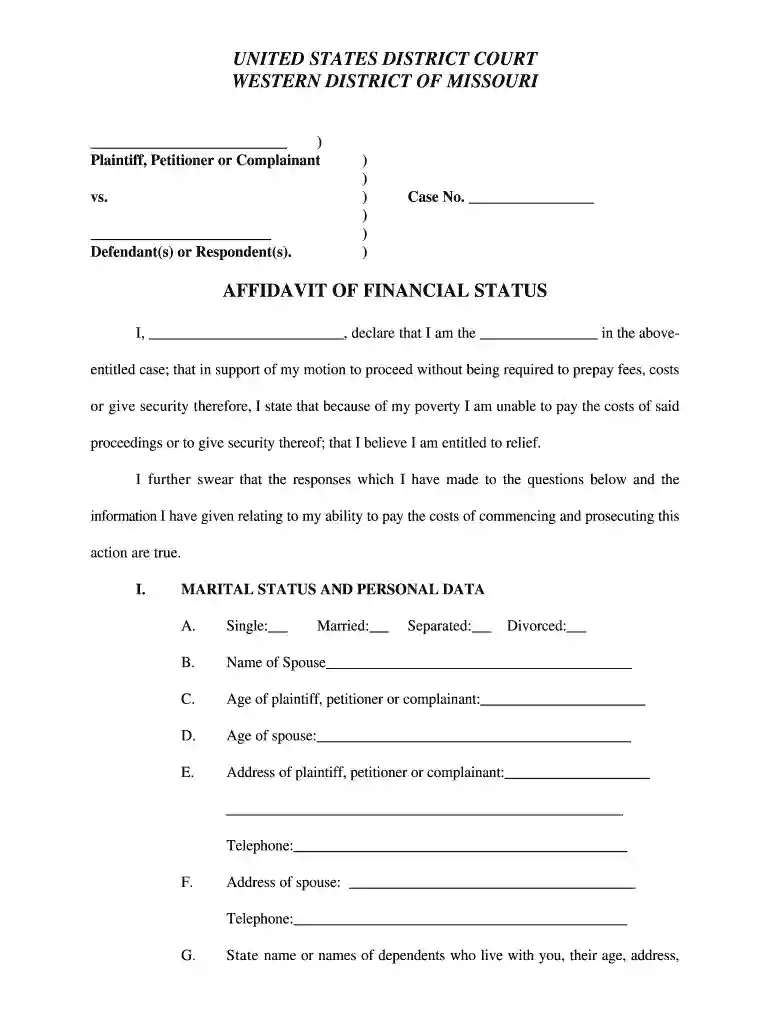 UNITED STATES DISTRICT COURT
WESTERN DISTRICT OF MISSOURI

____ )
Plaintiff, Petitioner or Complainant )
)
vs. ) Case No. ____
)
____ )
Defendant(s) or Respondent(s). )

AFFIDAVIT OF FINANCIAL STATUS

I, ____, declare that I am the ____ in the above-entitled case; that in support of my motion to proceed without being required to prepay fees, costs or give security therefore, I state that because of my poverty I am unable to pay the costs of said proceedings or to give security thereof; that I believe I am entitled to relief.

I further swear that the responses which I have made to the questions below and the information I have given relating to my ability to pay the costs of commencing and prosecuting this action are true.

I. MARITAL STATUS AND PERSONAL DATA

A. Single:____ Married:____ Separated:____ Divorced:____

B. Name of Spouse____

C. Age of plaintiff, petitioner or complainant:____

D. Age of spouse:____

E. Address of plaintiff, petitioner or complainant:____

____

Telephone:____

F. Address of spouse: ____

Telephone:____

G. State name or names of dependents who live with you, their age, address,